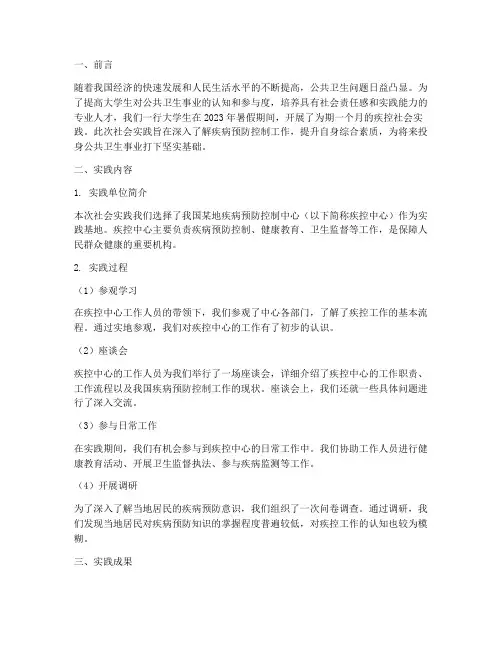 一、前言

随着我国经济的快速发展和人民生活水平的不断提高，公共卫生问题日益凸显。为了提高大学生对公共卫生事业的认知和参与度，培养具有社会责任感和实践能力的专业人才，我们一行大学生在2023年暑假期间，开展了为期一个月的疾控社会实践。此次社会实践旨在深入了解疾病预防控制工作，提升自身综合素质，为将来投身公共卫生事业打下坚实基础。

二、实践内容

1. 实践单位简介

本次社会实践我们选择了我国某地疾病预防控制中心（以下简称疾控中心）作为实践基地。疾控中心主要负责疾病预防控制、健康教育、卫生监督等工作，是保障人民群众健康的重要机构。

2. 实践过程

（1）参观学习

在疾控中心工作人员的带领下，我们参观了中心各部门，了解了疾控工作的基本流程。通过实地参观，我们对疾控中心的工作有了初步的认识。

（2）座谈会

疾控中心的工作人员为我们举行了一场座谈会，详细介绍了疾控中心的工作职责、工作流程以及我国疾病预防控制工作的现状。座谈会上，我们还就一些具体问题进行了深入交流。

（3）参与日常工作

在实践期间，我们有机会参与到疾控中心的日常工作中。我们协助工作人员进行健康教育活动、开展卫生监督执法、参与疾病监测等工作。

（4）开展调研

为了深入了解当地居民的疾病预防意识，我们组织了一次问卷调查。通过调研，我们发现当地居民对疾病预防知识的掌握程度普遍较低，对疾控工作的认知也较为模糊。

三、实践成果